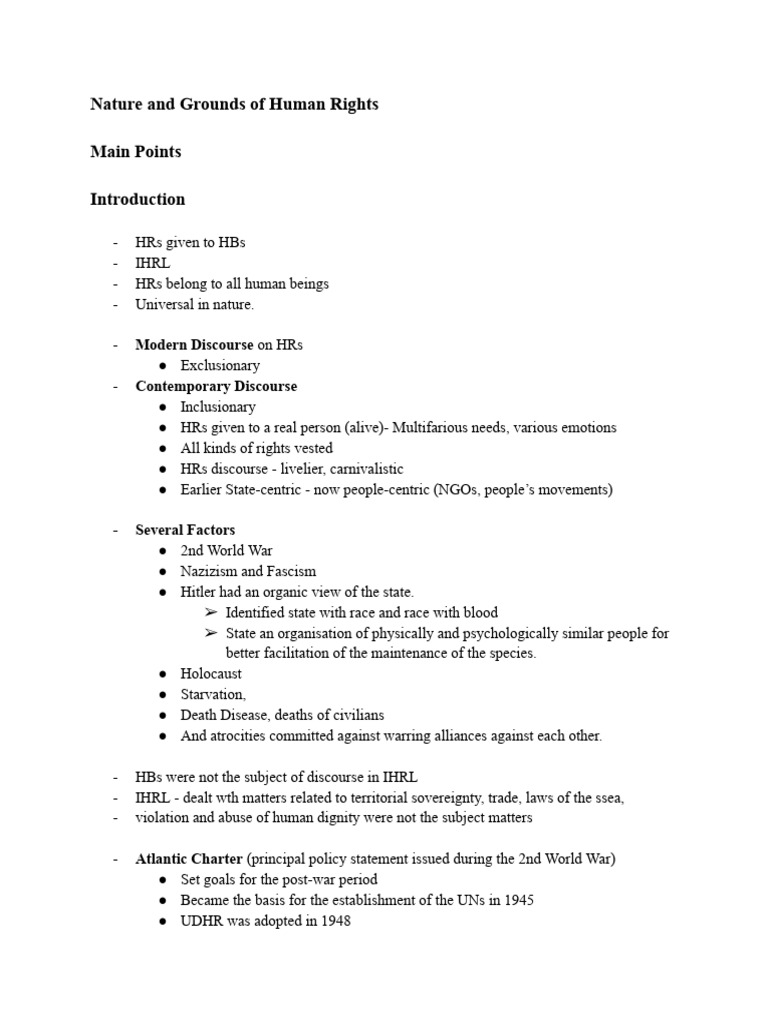 Nature and Grounds of Human Rights

Main Points

Introduction

- HRs given to HBs
- IHRL
- HRs belong to all human beings
- Universal in nature.

- Modern Discourse on HRs
    ● Exclusionary
- Contemporary Discourse
    ● Inclusionary
    ● HRs given to a real person (alive)- Multifarious needs, various emotions
    ● All kinds of rights vested
    ● HRs discourse - livelier, carnivalistic
    ● Earlier State-centric - now people-centric (NGOs, people's movements)

- Several Factors
    ● 2nd World War
    ● Nazizism and Fascism
    ● Hitler had an organic view of the state.
        ➢ Identified state with race and race with blood
        ➢ State an organisation of physically and psychologically similar people for better facilitation of the maintenance of the species.
    ● Holocaust
    ● Starvation,
    ● Death Disease, deaths of civilians
    ● And atrocities committed against warring alliances against each other.

- HBs were not the subject of discourse in IHRL
- IHRL - dealt wth matters related to territorial sovereignty, trade, laws of the ssea,
- violation and abuse of human dignity were not the subject matters

- Atlantic Charter (principal policy statement issued during the 2nd World War)
    ● Set goals for the post-war period
    ● Became the basis for the establishment of the UNs in 1945
    ● UDHR was adopted in 1948